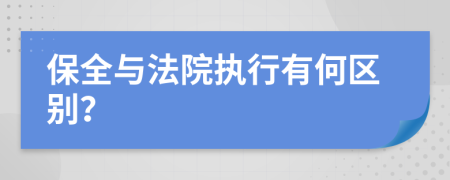 保全与法院执行有何区别?